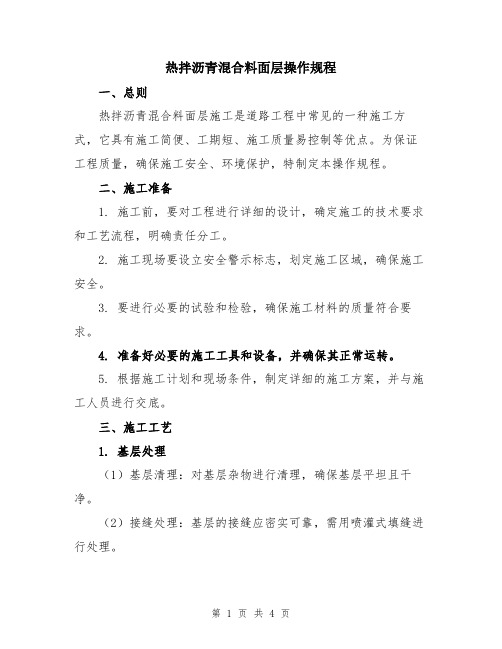 热拌沥青混合料面层操作规程

一、总则

热拌沥青混合料面层施工是道路工程中常见的一种施工方式，它具有施工简便、工期短、施工质量易控制等优点。为保证工程质量，确保施工安全、环境保护，特制定本操作规程。

二、施工准备

1. 施工前，要对工程进行详细的设计，确定施工的技术要求和工艺流程，明确责任分工。

2. 施工现场要设立安全警示标志，划定施工区域，确保施工安全。

3. 要进行必要的试验和检验，确保施工材料的质量符合要求。

4. 准备好必要的施工工具和设备，并确保其正常运转。

5. 根据施工计划和现场条件，制定详细的施工方案，并与施工人员进行交底。

三、施工工艺

1. 基层处理

（1）基层清理：对基层杂物进行清理，确保基层平坦且干净。

（2）接缝处理：基层的接缝应密实可靠，需用喷灌式填缝进行处理。

第 1 页 共 4 页